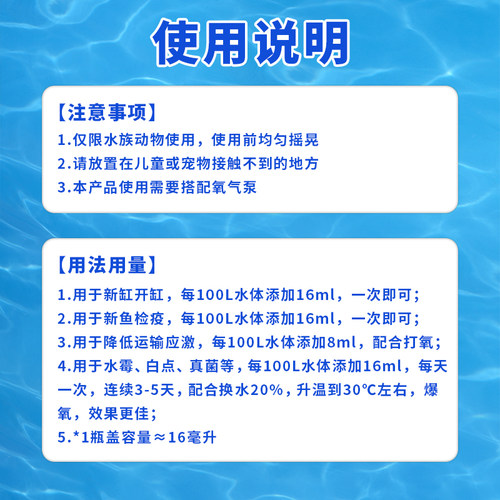 使用说明

【注意事项】
1.仅限水族动物使用，使用前均匀摇晃
2.请放置在儿童或宠物接触不到的地方
3.本产品使用需要搭配氧气泵

【用法用量】
1.用于新缸开缸，每100L水体添加16ml，一次即可；
2.用于新鱼检疫，每100L水体添加16ml，一次即可；
3.用于降低运输应激，每100L水体添加8ml，配合打氧；
4.用于水霉、白点、真菌等，每100L水体添加16ml，每天一次，连续3-5天，配合换水20%，升温到30℃左右，爆氧，效果更佳；
5.*1瓶盖容量≈16毫升